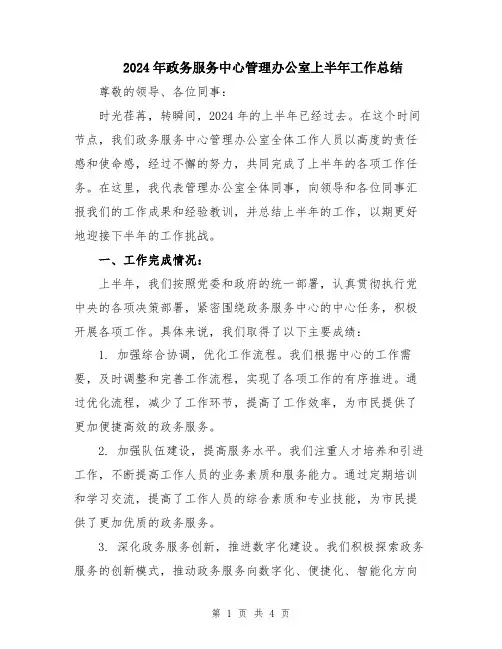 2024年政务服务中心管理办公室上半年工作总结

尊敬的领导、各位同事：

时光荏苒，转瞬间，2024年的上半年已经过去。在这个时间节点，我们政务服务中心管理办公室全体工作人员以高度的责任感和使命感，经过不懈的努力，共同完成了上半年的各项工作任务。在这里，我代表管理办公室全体同事，向领导和各位同事汇报我们的工作成果和经验教训，并总结上半年的工作，以期更好地迎接下半年的工作挑战。

一、工作完成情况：

上半年，我们按照党委和政府的统一部署，认真贯彻执行党中央的各项决策部署，紧密围绕政务服务中心的中心任务，积极开展各项工作。具体来说，我们取得了以下主要成绩：

1. 加强综合协调，优化工作流程。我们根据中心的工作需要，及时调整和完善工作流程，实现了各项工作的有序推进。通过优化流程，减少了工作环节，提高了工作效率，为市民提供了更加便捷高效的政务服务。

2. 加强队伍建设，提高服务水平。我们注重人才培养和引进工作，不断提高工作人员的业务素质和服务能力。通过定期培训和学习交流，提高了工作人员的综合素质和专业技能，为市民提供了更加优质的政务服务。

3. 深化政务服务创新，推进数字化建设。我们积极探索政务服务的创新模式，推动政务服务向数字化、便捷化、智能化方向

第 1 页 共 4 页